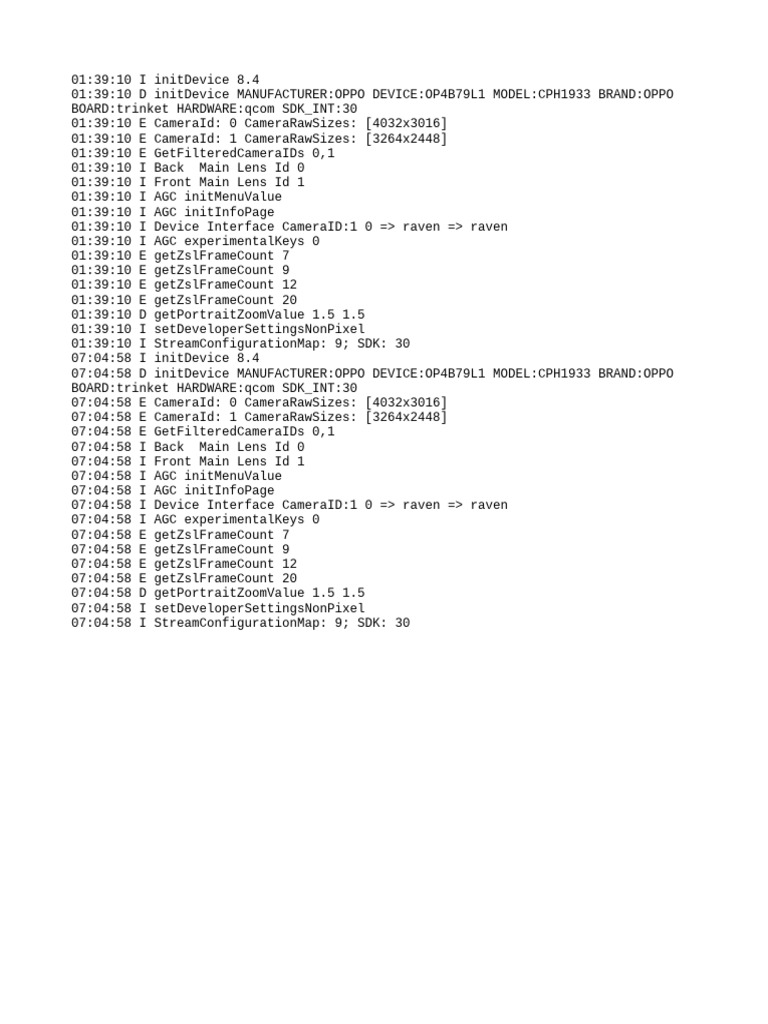 01:39:10 I initDevice 8.4
01:39:10 D initDevice MANUFACTURER:OPPO DEVICE:OP4B79L1 MODEL:CPH1933 BRAND:OPPO BOARD:trinket HARDWARE:qcom SDK_INT:30
01:39:10 E CameraId: 0 CameraRawSizes: [4032x3016]
01:39:10 E CameraId: 1 CameraRawSizes: [3264x2448]
01:39:10 E GetFilteredCameraIDs 0,1
01:39:10 I Back  Main Lens Id 0
01:39:10 I Front Main Lens Id 1
01:39:10 I AGC initMenuValue
01:39:10 I AGC initInfoPage
01:39:10 I Device Interface CameraID:1 0 => raven => raven
01:39:10 I AGC experimentalKeys 0
01:39:10 E getZslFrameCount 7
01:39:10 E getZslFrameCount 9
01:39:10 E getZslFrameCount 12
01:39:10 E getZslFrameCount 20
01:39:10 D getPortraitZoomValue 1.5 1.5
01:39:10 I setDeveloperSettingsNonPixel
01:39:10 I StreamConfigurationMap: 9; SDK: 30
07:04:58 I initDevice 8.4
07:04:58 D initDevice MANUFACTURER:OPPO DEVICE:OP4B79L1 MODEL:CPH1933 BRAND:OPPO BOARD:trinket HARDWARE:qcom SDK_INT:30
07:04:58 E CameraId: 0 CameraRawSizes: [4032x3016]
07:04:58 E CameraId: 1 CameraRawSizes: [3264x2448]
07:04:58 E GetFilteredCameraIDs 0,1
07:04:58 I Back  Main Lens Id 0
07:04:58 I Front Main Lens Id 1
07:04:58 I AGC initMenuValue
07:04:58 I AGC initInfoPage
07:04:58 I Device Interface CameraID:1 0 => raven => raven
07:04:58 I AGC experimentalKeys 0
07:04:58 E getZslFrameCount 7
07:04:58 E getZslFrameCount 9
07:04:58 E getZslFrameCount 12
07:04:58 E getZslFrameCount 20
07:04:58 D getPortraitZoomValue 1.5 1.5
07:04:58 I setDeveloperSettingsNonPixel
07:04:58 I StreamConfigurationMap: 9; SDK: 30